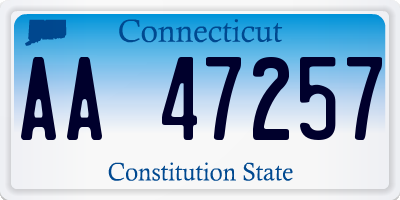 Connecticut

AA 47257

Constitution State